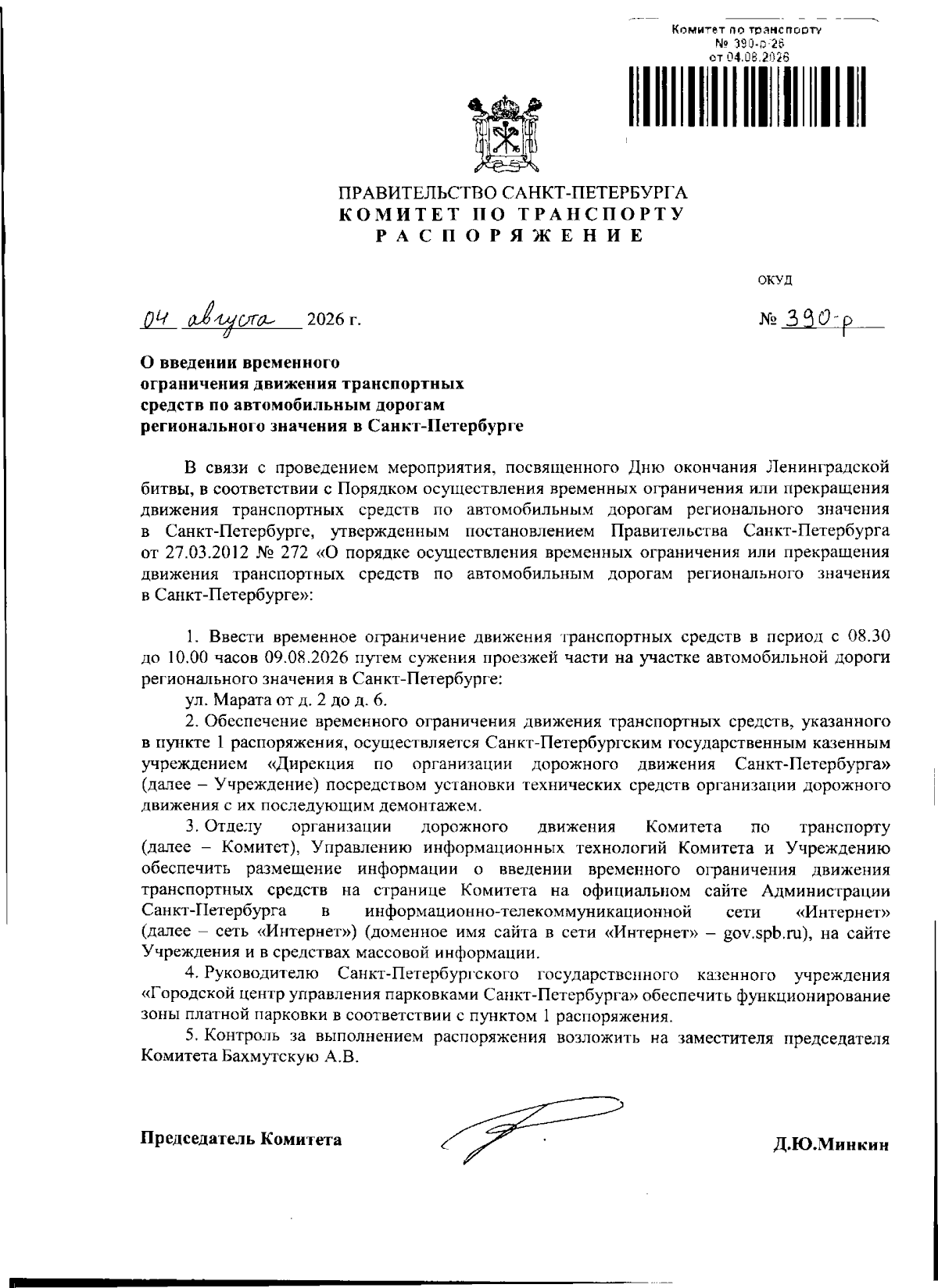 Комитет по транспорту
№ 390-р-26
от 04.08.2026

ПРАВИТЕЛЬСТВО САНКТ-ПЕТЕРБУРГА
КОМИТЕТ ПО ТРАНСПОРТУ
РАСПОРЯЖЕНИЕ

ОКУД

04 августа 2026 г.

№ 390-р

О введении временного ограничения движения транспортных средств по автомобильным дорогам регионального значения в Санкт-Петербурге

В связи с проведением мероприятия, посвященного Дню окончания Ленинградской битвы, в соответствии с Порядком осуществления временных ограничения или прекращения движения транспортных средств по автомобильным дорогам регионального значения в Санкт-Петербурге, утвержденным постановлением Правительства Санкт-Петербурга от 27.03.2012 № 272 «О порядке осуществления временных ограничения или прекращения движения транспортных средств по автомобильным дорогам регионального значения в Санкт-Петербурге»:

1. Ввести временное ограничение движения транспортных средств в период с 08.30 до 10.00 часов 09.08.2026 путем сужения проезжей части на участке автомобильной дороги регионального значения в Санкт-Петербурге:

ул. Марата от д. 2 до д. 6.

2. Обеспечение временного ограничения движения транспортных средств, указанного в пункте 1 распоряжения, осуществляется Санкт-Петербургским государственным казенным учреждением «Дирекция по организации дорожного движения Санкт-Петербурга» (далее – Учреждение) посредством установки технических средств организации дорожного движения с их последующим демонтажем.

3. Отделу организации дорожного движения Комитета по транспорту (далее – Комитет), Управлению информационных технологий Комитета и Учреждению обеспечить размещение информации о введении временного ограничения движения транспортных средств на странице Комитета на официальном сайте Администрации Санкт-Петербурга в информационно-телекоммуникационной сети «Интернет» (далее – сеть «Интернет») (доменное имя сайта в сети «Интернет» – gov.spb.ru), на сайте Учреждения и в средствах массовой информации.

4. Руководителю Санкт-Петербургского государственного казенного учреждения «Городской центр управления парковками Санкт-Петербурга» обеспечить функционирование зоны платной парковки в соответствии с пунктом 1 распоряжения.

5. Контроль за выполнением распоряжения возложить на заместителя председателя Комитета Бахмутскую А.В.

Председатель Комитета

Д.Ю.Минкин